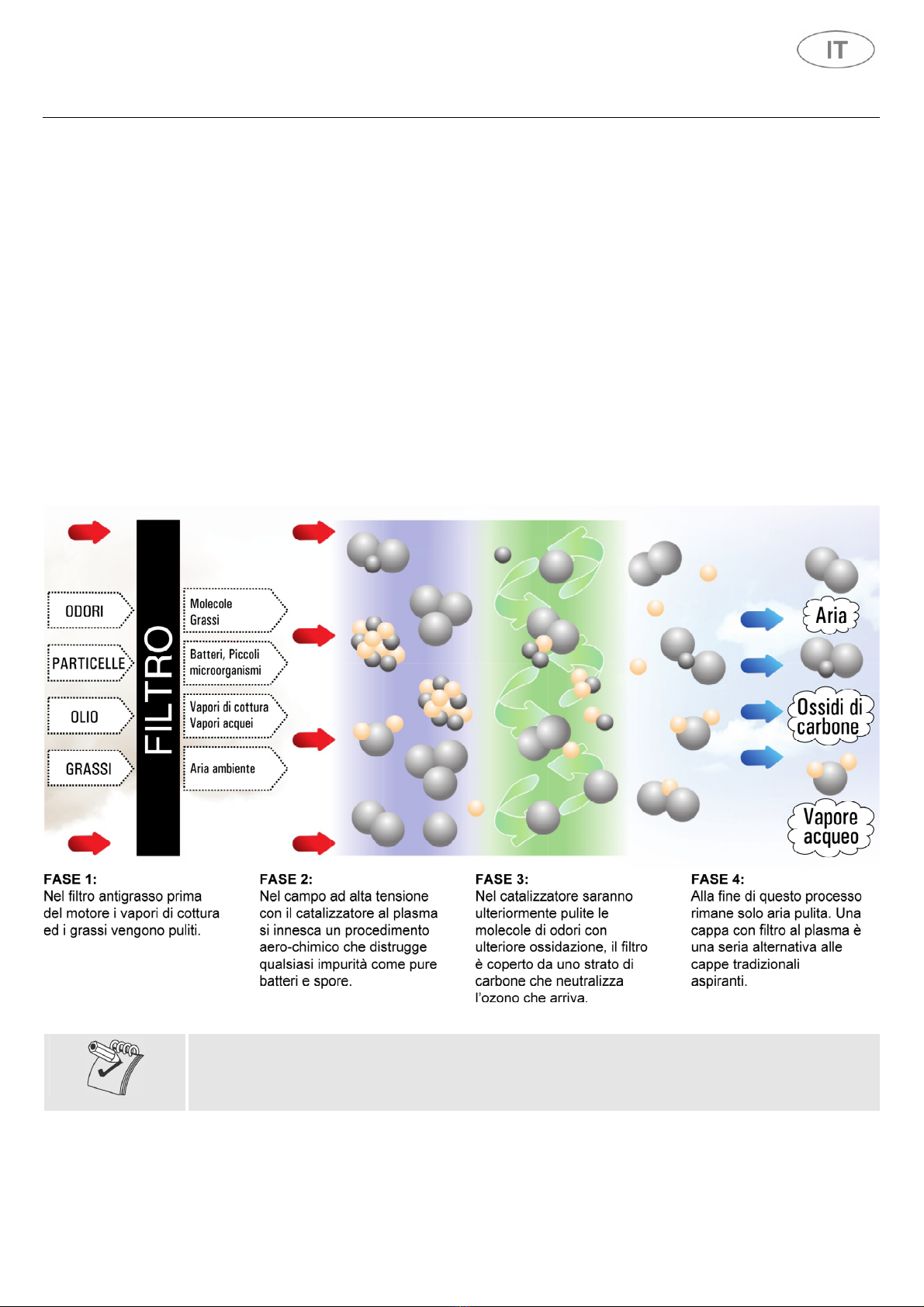 IT

ODORI

PARTICELLE

OLIO

GRASSI

FILTRO

Molecole Grassi

Batteri, Piccoli microorganismi

Vapori di cottura Vapori acquei

Aria ambiente

Aria

Ossidi di carbone

Vapore acqueo

FASE 1:
Nel filtro antigrasso prima del motore i vapori di cottura ed i grassi vengono puliti.

FASE 2:
Nel campo ad alta tensione con il catalizzatore al plasma si innesca un procedimento aero-chimico che distrugge qualsiasi impurità come pure batteri e spore.

FASE 3:
Nel catalizzatore saranno ulteriormente pulite le molecole di odori con ulteriore ossidazione, il filtro è coperto da uno strato di carbone che neutralizza l'ozono che arriva.

FASE 4:
Alla fine di questo processo rimane solo aria pulita. Una cappa con filtro al plasma è una seria alternativa alle cappe tradizionali aspiranti.